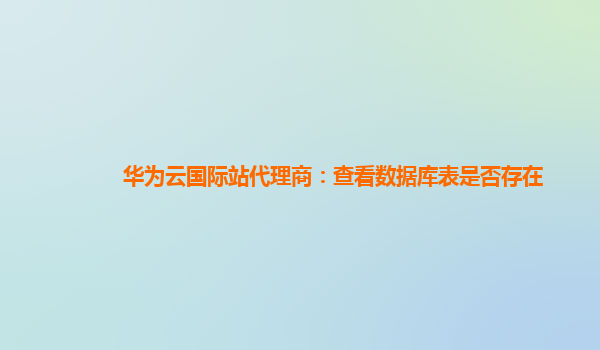 华为云国际站代理商：查看数据库表是否存在